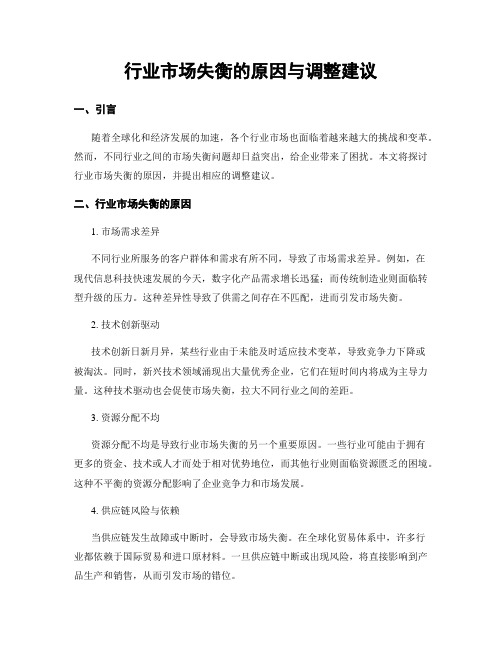 行业市场失衡的原因与调整建议

一、引言

随着全球化和经济发展的加速，各个行业市场也面临着越来越大的挑战和变革。然而，不同行业之间的市场失衡问题却日益突出，给企业带来了困扰。本文将探讨行业市场失衡的原因，并提出相应的调整建议。

二、行业市场失衡的原因

1. 市场需求差异

不同行业所服务的客户群体和需求有所不同，导致了市场需求差异。例如，在现代信息科技快速发展的今天，数字化产品需求增长迅猛；而传统制造业则面临转型升级的压力。这种差异性导致了供需之间存在不匹配，进而引发市场失衡。

2. 技术创新驱动

技术创新日新月异，某些行业由于未能及时适应技术变革，导致竞争力下降或被淘汰。同时，新兴技术领域涌现出大量优秀企业，它们在短时间内将成为主导力量。这种技术驱动也会促使市场失衡，拉大不同行业之间的差距。

3. 资源分配不均

资源分配不均是导致行业市场失衡的另一个重要原因。一些行业可能由于拥有更多的资金、技术或人才而处于相对优势地位，而其他行业则面临资源匮乏的困境。这种不平衡的资源分配影响了企业竞争力和市场发展。

4. 供应链风险与依赖

当供应链发生故障或中断时，会导致市场失衡。在全球化贸易体系中，许多行业都依赖于国际贸易和进口原材料。一旦供应链中断或出现风险，将直接影响到产品生产和销售，从而引发市场的错位。